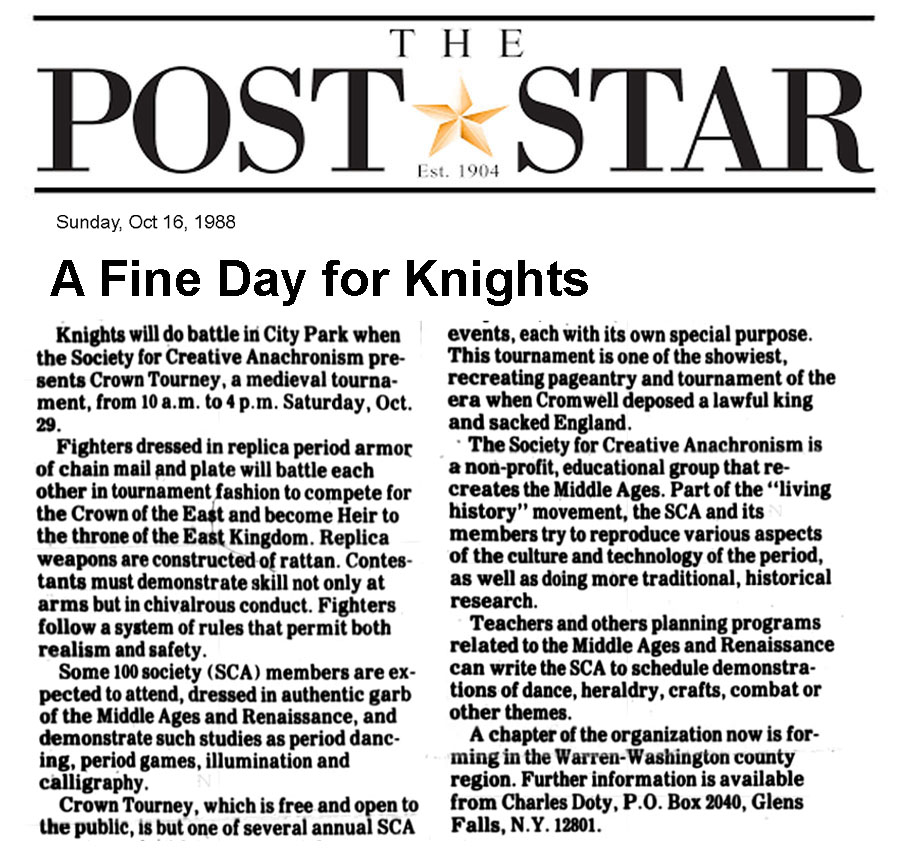 THE
POST STAR
Est. 1904

Sunday, Oct 16, 1988

A Fine Day for Knights

Knights will do battle in City Park when the Society for Creative Anachronism presents Crown Tourney, a medieval tournament, from 10 a.m. to 4 p.m. Saturday, Oct. 29.

Fighters dressed in replica period armor of chain mail and plate will battle each other in tournament fashion to compete for the Crown of the East and become Heir to the throne of the East Kingdom. Replica weapons are constructed of rattan. Contestants must demonstrate skill not only at arms but in chivalrous conduct. Fighters follow a system of rules that permit both realism and safety.

Some 100 society (SCA) members are expected to attend, dressed in authentic garb of the Middle Ages and Renaissance, and demonstrate such studies as period dancing, period games, illumination and calligraphy.

Crown Tourney, which is free and open to the public, is but one of several annual SCA events, each with its own special purpose. This tournament is one of the showiest, recreating pageantry and tournament of the era when Cromwell deposed a lawful king and sacked England.

The Society for Creative Anachronism is a non-profit, educational group that recreates the Middle Ages. Part of the "living history" movement, the SCA and its members try to reproduce various aspects of the culture and technology of the period, as well as doing more traditional, historical research.

Teachers and others planning programs related to the Middle Ages and Renaissance can write the SCA to schedule demonstrations of dance, heraldry, crafts, combat or other themes.

A chapter of the organization now is forming in the Warren-Washington county region. Further information is available from Charles Doty, P.O. Box 2040, Glens Falls, N.Y. 12801.